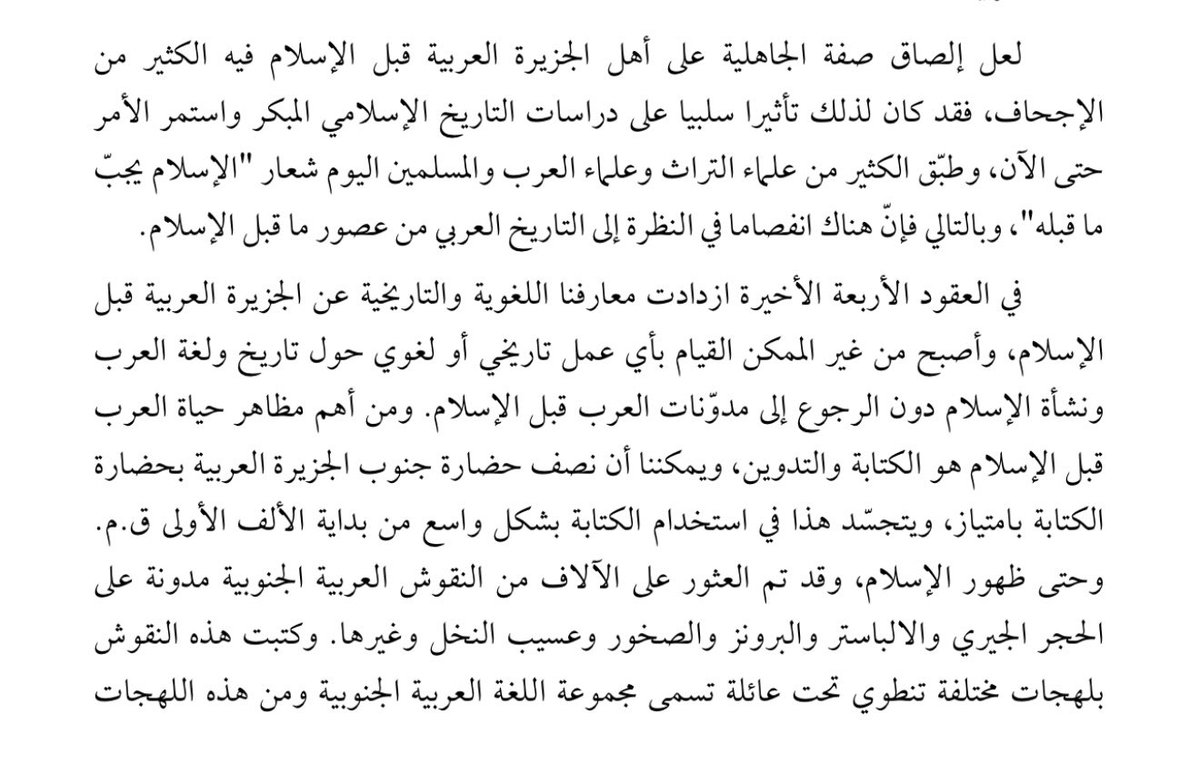 لعل إلصاق صفة الجاهلية على أهل الجزيرة العربية قبل الإسلام فيه الكثير من الإجحاف، فقد كان لذلك تأثيرا سلبيا على دراسات التاريخ الإسلامي المبكر واستمر الأمر حتى الآن، وطبّق الكثير من علماء التراث وعلماء العرب والمسلمين اليوم شعار "الإسلام يجبّ ما قبله"، وبالتالي فإنّ هناك انفصاما في النظرة إلى التاريخ العربي من عصور ما قبل الإسلام.

في العقود الأربعة الأخيرة ازدادت معارفنا اللغوية والتاريخية عن الجزيرة العربية قبل الإسلام، وأصبح من غير الممكن القيام بأي عمل تاريخي أو لغوي حول تاريخ ولغة العرب ونشأة الإسلام دون الرجوع إلى مدوّنات العرب قبل الإسلام. ومن أهم مظاهر حياة العرب قبل الإسلام هو الكتابة والتدوين، ويمكننا أن نصف حضارة جنوب الجزيرة العربية بحضارة الكتابة بامتياز، ويتجسّد هذا في استخدام الكتابة بشكل واسع من بداية الألف الأولى ق.م. وحتى ظهور الإسلام، وقد تم العثور على الآلاف من النقوش العربية الجنوبية مدونة على الحجر الجيري والالباستر والبرونز والصخور وعسيب النخل وغيرها. وكتبت هذه النقوش بلهجات مختلفة تنطوي تحت عائلة تسمى مجموعة اللغة العربية الجنوبية ومن هذه اللهجات